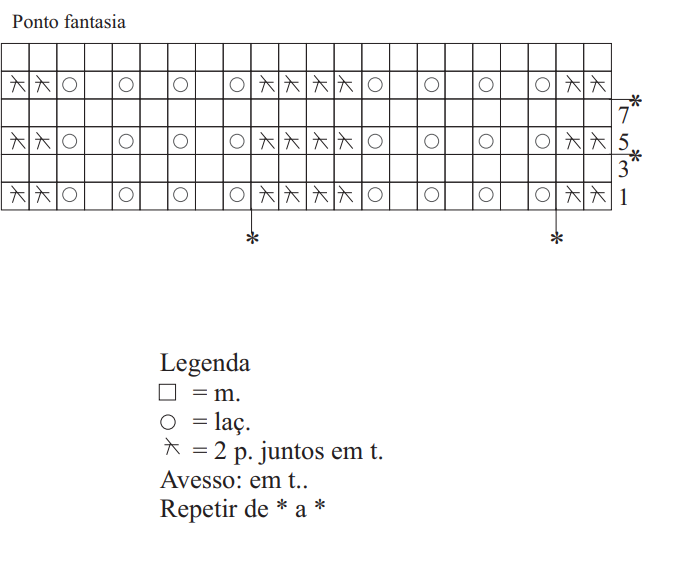 Ponto fantasia

*
7
5
*
3
1

*
*

Legenda
□ = m.
○ = laç.
⋏ = 2 p. juntos em t.
Avesso: em t..
Repetir de * a *